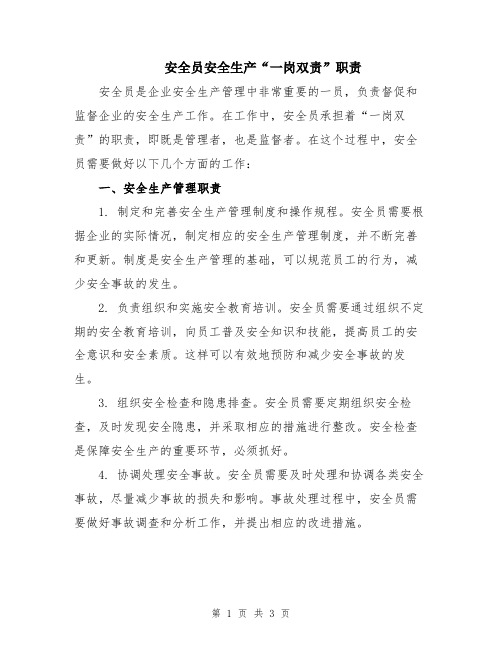 安全员安全生产“一岗双责”职责

安全员是企业安全生产管理中非常重要的一员，负责督促和监督企业的安全生产工作。在工作中，安全员承担着“一岗双责”的职责，即既是管理者，也是监督者。在这个过程中，安全员需要做好以下几个方面的工作：

一、安全生产管理职责

1. 制定和完善安全生产管理制度和操作规程。安全员需要根据企业的实际情况，制定相应的安全生产管理制度，并不断完善和更新。制度是安全生产管理的基础，可以规范员工的行为，减少安全事故的发生。

2. 负责组织和实施安全教育培训。安全员需要通过组织不定期的安全教育培训，向员工普及安全知识和技能，提高员工的安全意识和安全素质。这样可以有效地预防和减少安全事故的发生。

3. 组织安全检查和隐患排查。安全员需要定期组织安全检查，及时发现安全隐患，并采取相应的措施进行整改。安全检查是保障安全生产的重要环节，必须抓好。

4. 协调处理安全事故。安全员需要及时处理和协调各类安全事故，尽量减少事故的损失和影响。事故处理过程中，安全员需要做好事故调查和分析工作，并提出相应的改进措施。

第 1 页 共 3 页